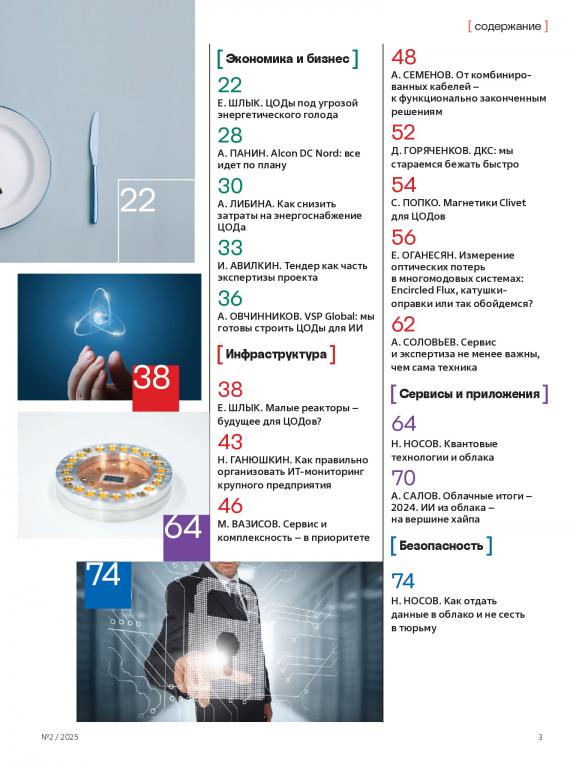 [ содержание ]

22

38

64

74

[ Экономика и бизнес ]

22
Е. ШЛЫК. ЦОДы под угрозой энергетического голода

28
А. ПАНИН. Alcon DC Nord: все идет по плану

30
А. ЛИБИНА. Как снизить затраты на энергоснабжение ЦОДа

33
И. АВИЛКИН. Тендер как часть экспертизы проекта

36
А. ОВЧИННИКОВ. VSP Global: мы готовы строить ЦОДы для ИИ

[ Инфраструктура ]

38
Е. ШЛЫК. Малые реакторы – будущее для ЦОДов?

43
Н. ГАНЮШКИН. Как правильно организовать ИТ-мониторинг крупного предприятия

46
М. ВАЗИСОВ. Сервис и комплексность – в приоритете

48
А. СЕМЕНОВ. От комбинированных кабелей – к функционально законченным решениям

52
Д. ГОРЯЧЕНКОВ. ДКС: мы стараемся бежать быстро

54
С. ПОПКО. Магнетики Clivet для ЦОДов

56
Е. ОГАНЕСЯН. Измерение оптических потерь в многомодовых системах: Encircled Flux, катушки-оправки или так обойдемся?

62
А. СОЛОВЬЕВ. Сервис и экспертиза не менее важны, чем сама техника

[ Сервисы и приложения ]

64
Н. НОСОВ. Квантовые технологии и облака

70
А. САЛОВ. Облачные итоги – 2024. ИИ из облака – на вершине хайпа

[ Безопасность ]

74
Н. НОСОВ. Как отдать данные в облако и не сесть в тюрьму

№2 / 2025

3